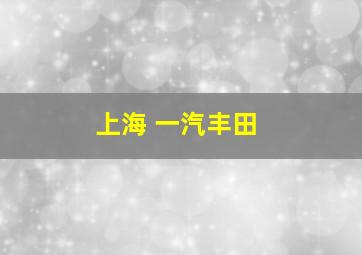 上海 一汽丰田